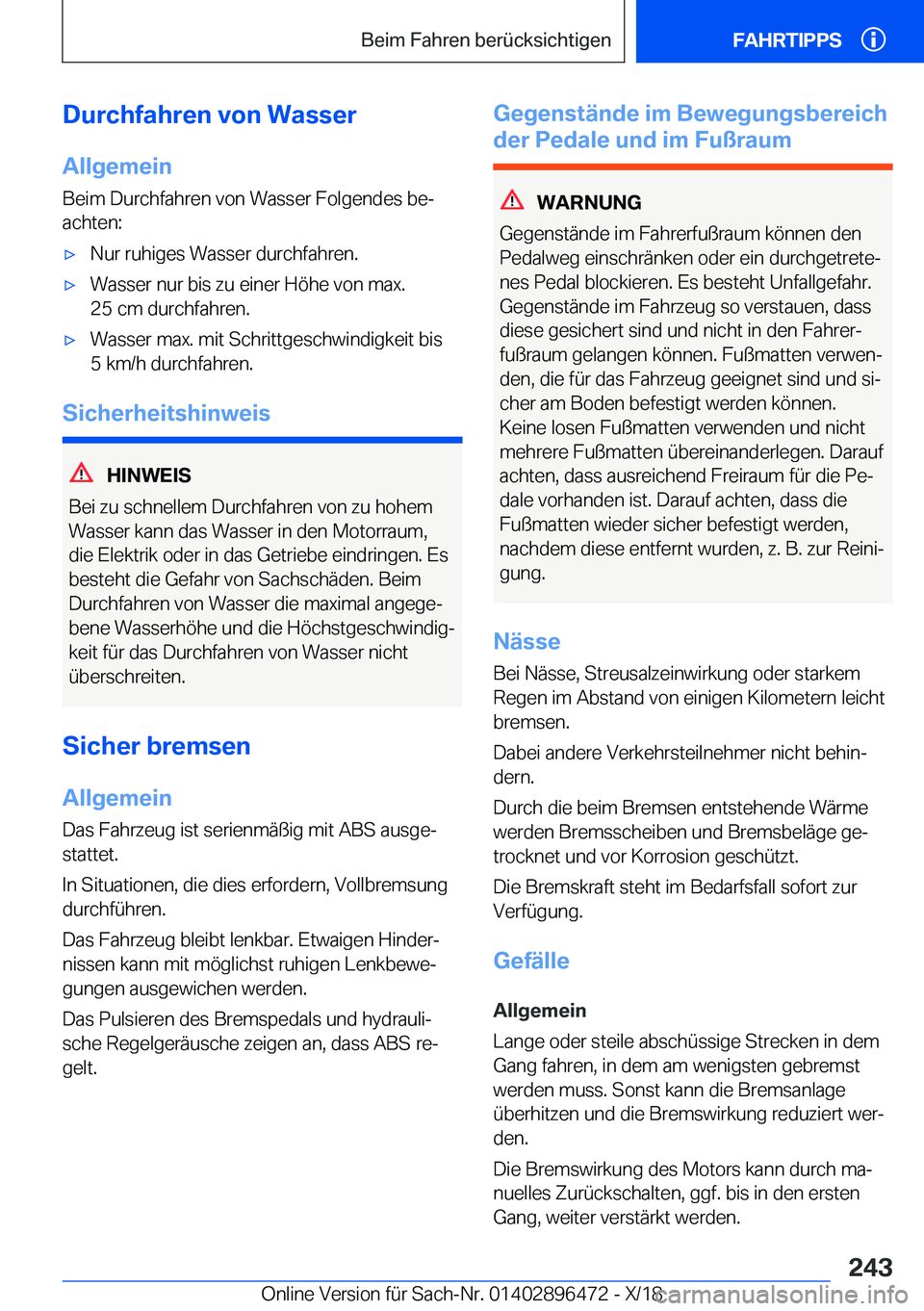 Beim Fahren berücksichtigen

FAHRTIPPS

Durchfahren von Wasser

Allgemein

Beim Durchfahren von Wasser Folgendes beachten:

▷ Nur ruhiges Wasser durchfahren.

▷ Wasser nur bis zu einer Höhe von max. 25 cm durchfahren.

▷ Wasser max. mit Schrittgeschwindigkeit bis 5 km/h durchfahren.

Sicherheitshinweis

HINWEIS

Bei zu schnellem Durchfahren von zu hohem Wasser kann das Wasser in den Motorraum, die Elektrik oder in das Getriebe eindringen. Es besteht die Gefahr von Sachschäden. Beim Durchfahren von Wasser die maximal angegebene Wasserhöhe und die Höchstgeschwindigkeit für das Durchfahren von Wasser nicht überschreiten.

Sicher bremsen

Allgemein

Das Fahrzeug ist serienmäßig mit ABS ausgestattet.

In Situationen, die dies erfordern, Vollbremsung durchführen.

Das Fahrzeug bleibt lenkbar. Etwaigen Hindernissen kann mit möglichst ruhigen Lenkbewegungen ausgewichen werden.

Das Pulsieren des Bremspedals und hydraulische Regelgeräusche zeigen an, dass ABS regelt.

Gegenstände im Bewegungsbereich der Pedale und im Fußraum

WARNUNG

Gegenstände im Fahrerfußraum können den Pedalweg einschränken oder ein durchgetretenes Pedal blockieren. Es besteht Unfallgefahr. Gegenstände im Fahrzeug so verstauen, dass diese gesichert sind und nicht in den Fahrerfußraum gelangen können. Fußmatten verwenden, die für das Fahrzeug geeignet sind und sicher am Boden befestigt werden können. Keine losen Fußmatten verwenden und nicht mehrere Fußmatten übereinanderlegen. Darauf achten, dass ausreichend Freiraum für die Pedale vorhanden ist. Darauf achten, dass die Fußmatten wieder sicher befestigt werden, nachdem diese entfernt wurden, z. B. zur Reinigung.

Nässe

Bei Nässe, Streusalzeinwirkung oder starkem Regen im Abstand von einigen Kilometern leicht bremsen.

Dabei andere Verkehrsteilnehmer nicht behindern.

Durch die beim Bremsen entstehende Wärme werden Bremsscheiben und Bremsbeläge getrocknet und vor Korrosion geschützt.

Die Bremskraft steht im Bedarfsfall sofort zur Verfügung.

Gefälle

Allgemein

Lange oder steile abschüssige Strecken in dem Gang fahren, in dem am wenigsten gebremst werden muss. Sonst kann die Bremsanlage überhitzen und die Bremswirkung reduziert werden.

Die Bremswirkung des Motors kann durch manuelles Zurückschalten, ggf. bis in den ersten Gang, weiter verstärkt werden.

243

Online Version für Sach-Nr. 01402896472 - X/18

carmanualsonline.info